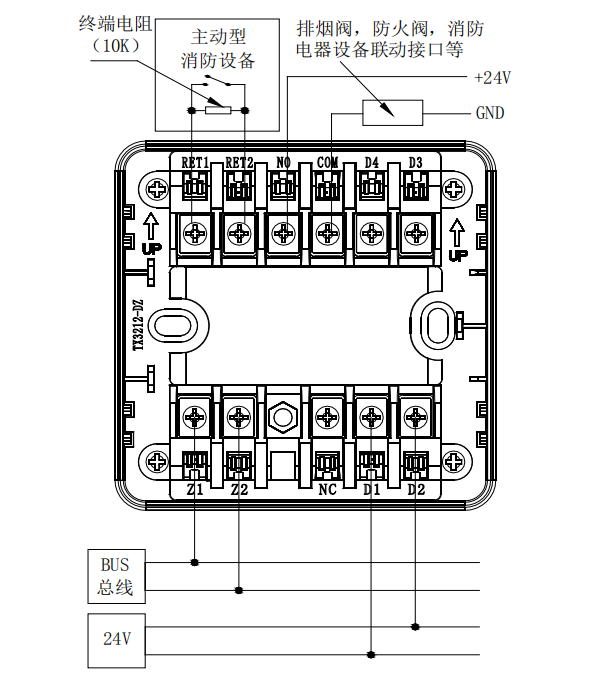 终端电阻
（10K）

主动型
消防设备

排烟阀，防火阀，消防
电器设备联动接口等

+24V

GND

RET1 RET2 NO COM D4 D3

UP

UP

TX3212-DZ

Z1 Z2 NC D1 D2

BUS
总线

24V